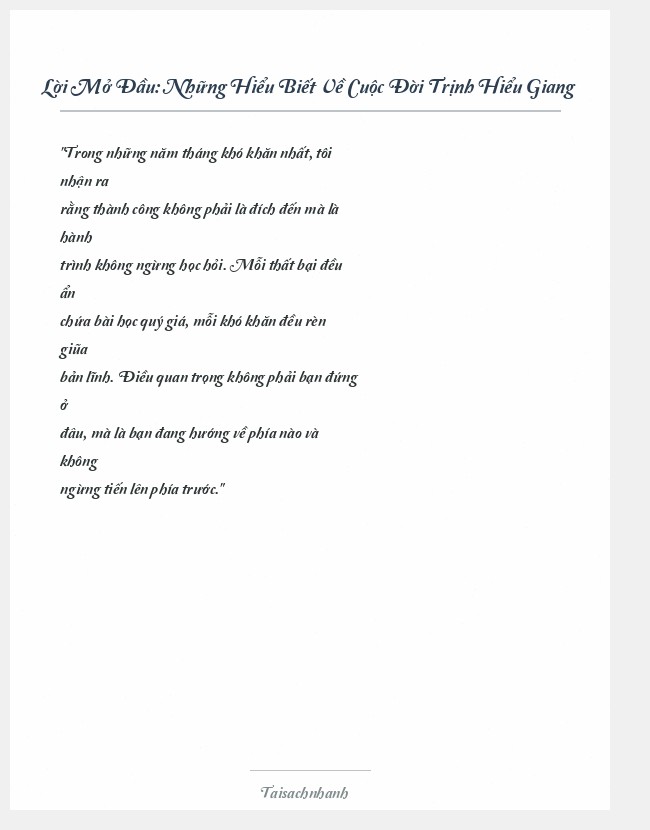 Lời Mở Đầu: Những Hiểu Biết Về Cuộc Đời Trịnh Hiểu Giang

"Trong những năm tháng khó khăn nhất, tôi nhận ra
rằng thành công không phải là đích đến mà là hành
trình không ngừng học hỏi. Mỗi thất bại đều ẩn
chứa bài học quý giá, mỗi khó khăn đều rèn giũa
bản lĩnh. Điều quan trọng không phải bạn đứng ở
đâu, mà là bạn đang hướng về phía nào và không
ngừng tiến lên phía trước."

Taisachnhanh